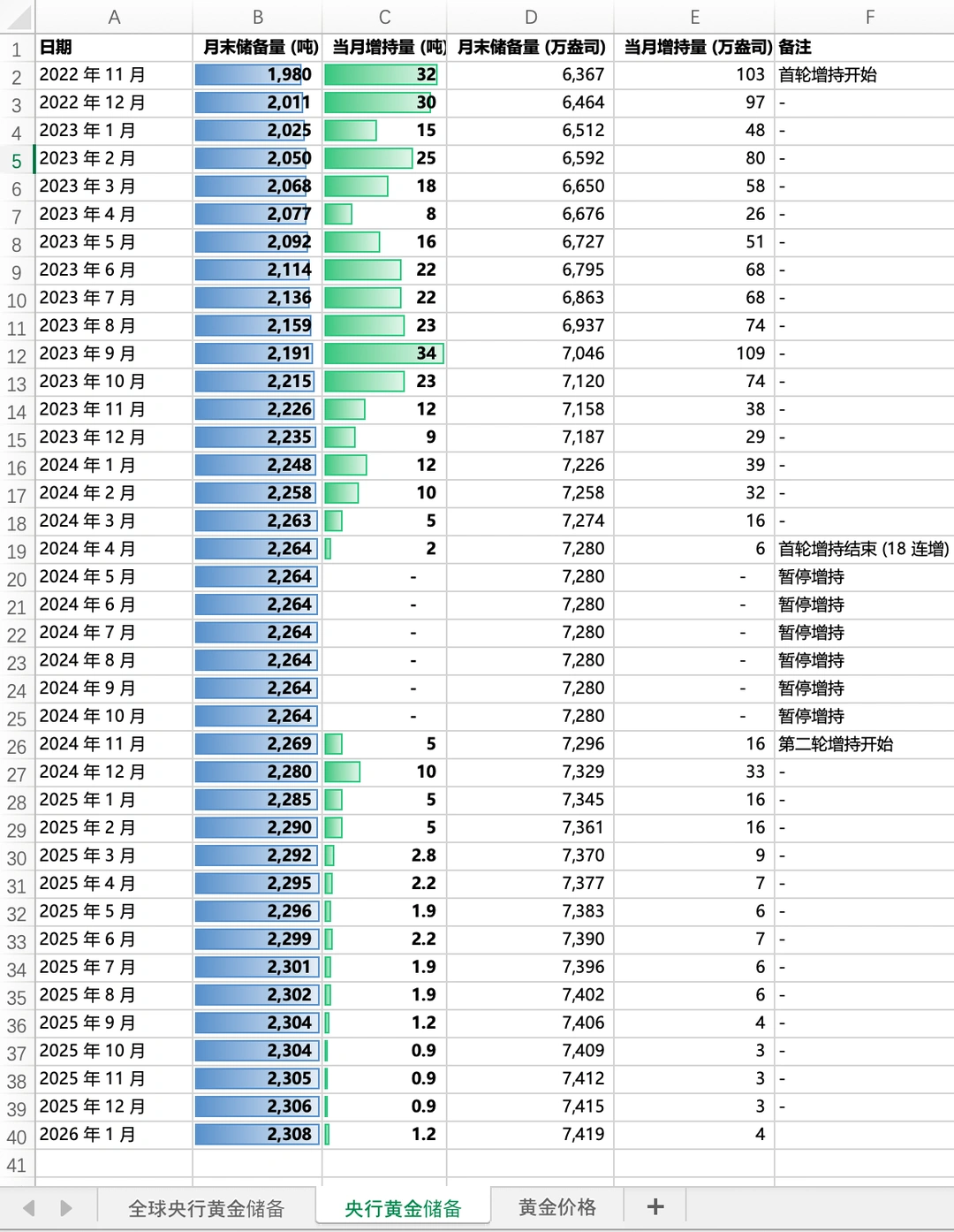 | | A | B | C | D | E | F |
|---|---|---|---|---|---|---|
| 1 | 日期 | 月末储备量 (吨) | 当月增持量 (吨) | 月末储备量 (万盎司) | 当月增持量 (万盎司) | 备注 |
| 2 | 2022 年 11 月 | 1,980 | 32 | 6,367 | 103 | 首轮增持开始 |
| 3 | 2022 年 12 月 | 2,011 | 30 | 6,464 | 97 | - |
| 4 | 2023 年 1 月 | 2,025 | 15 | 6,512 | 48 | - |
| 5 | 2023 年 2 月 | 2,050 | 25 | 6,592 | 80 | - |
| 6 | 2023 年 3 月 | 2,068 | 18 | 6,650 | 58 | - |
| 7 | 2023 年 4 月 | 2,077 | 8 | 6,676 | 26 | - |
| 8 | 2023 年 5 月 | 2,092 | 16 | 6,727 | 51 | - |
| 9 | 2023 年 6 月 | 2,114 | 22 | 6,795 | 68 | - |
| 10 | 2023 年 7 月 | 2,136 | 22 | 6,863 | 68 | - |
| 11 | 2023 年 8 月 | 2,159 | 23 | 6,937 | 74 | - |
| 12 | 2023 年 9 月 | 2,191 | 34 | 7,046 | 109 | - |
| 13 | 2023 年 10 月 | 2,215 | 23 | 7,120 | 74 | - |
| 14 | 2023 年 11 月 | 2,226 | 12 | 7,158 | 38 | - |
| 15 | 2023 年 12 月 | 2,235 | 9 | 7,187 | 29 | - |
| 16 | 2024 年 1 月 | 2,248 | 12 | 7,226 | 39 | - |
| 17 | 2024 年 2 月 | 2,258 | 10 | 7,258 | 32 | - |
| 18 | 2024 年 3 月 | 2,263 | 5 | 7,274 | 16 | - |
| 19 | 2024 年 4 月 | 2,264 | 2 | 7,280 | 6 | 首轮增持结束 (18 连增) |
| 20 | 2024 年 5 月 | 2,264 | - | 7,280 | - | 暂停增持 |
| 21 | 2024 年 6 月 | 2,264 | - | 7,280 | - | 暂停增持 |
| 22 | 2024 年 7 月 | 2,264 | - | 7,280 | - | 暂停增持 |
| 23 | 2024 年 8 月 | 2,264 | - | 7,280 | - | 暂停增持 |
| 24 | 2024 年 9 月 | 2,264 | - | 7,280 | - | 暂停增持 |
| 25 | 2024 年 10 月 | 2,264 | - | 7,280 | - | 暂停增持 |
| 26 | 2024 年 11 月 | 2,269 | 5 | 7,296 | 16 | 第二轮增持开始 |
| 27 | 2024 年 12 月 | 2,280 | 10 | 7,329 | 33 | - |
| 28 | 2025 年 1 月 | 2,285 | 5 | 7,345 | 16 | - |
| 29 | 2025 年 2 月 | 2,290 | 5 | 7,361 | 16 | - |
| 30 | 2025 年 3 月 | 2,292 | 2.8 | 7,370 | 9 | - |
| 31 | 2025 年 4 月 | 2,295 | 2.2 | 7,377 | 7 | - |
| 32 | 2025 年 5 月 | 2,296 | 1.9 | 7,383 | 6 | - |
| 33 | 2025 年 6 月 | 2,299 | 2.2 | 7,390 | 7 | - |
| 34 | 2025 年 7 月 | 2,301 | 1.9 | 7,396 | 6 | - |
| 35 | 2025 年 8 月 | 2,302 | 1.9 | 7,402 | 6 | - |
| 36 | 2025 年 9 月 | 2,304 | 1.2 | 7,406 | 4 | - |
| 37 | 2025 年 10 月 | 2,304 | 0.9 | 7,409 | 3 | - |
| 38 | 2025 年 11 月 | 2,305 | 0.9 | 7,412 | 3 | - |
| 39 | 2025 年 12 月 | 2,306 | 0.9 | 7,415 | 3 | - |
| 40 | 2026 年 1 月 | 2,308 | 1.2 | 7,419 | 4 | |
| 41 | | | | | | |

全球央行黄金储备 央行黄金储备 黄金价格 +